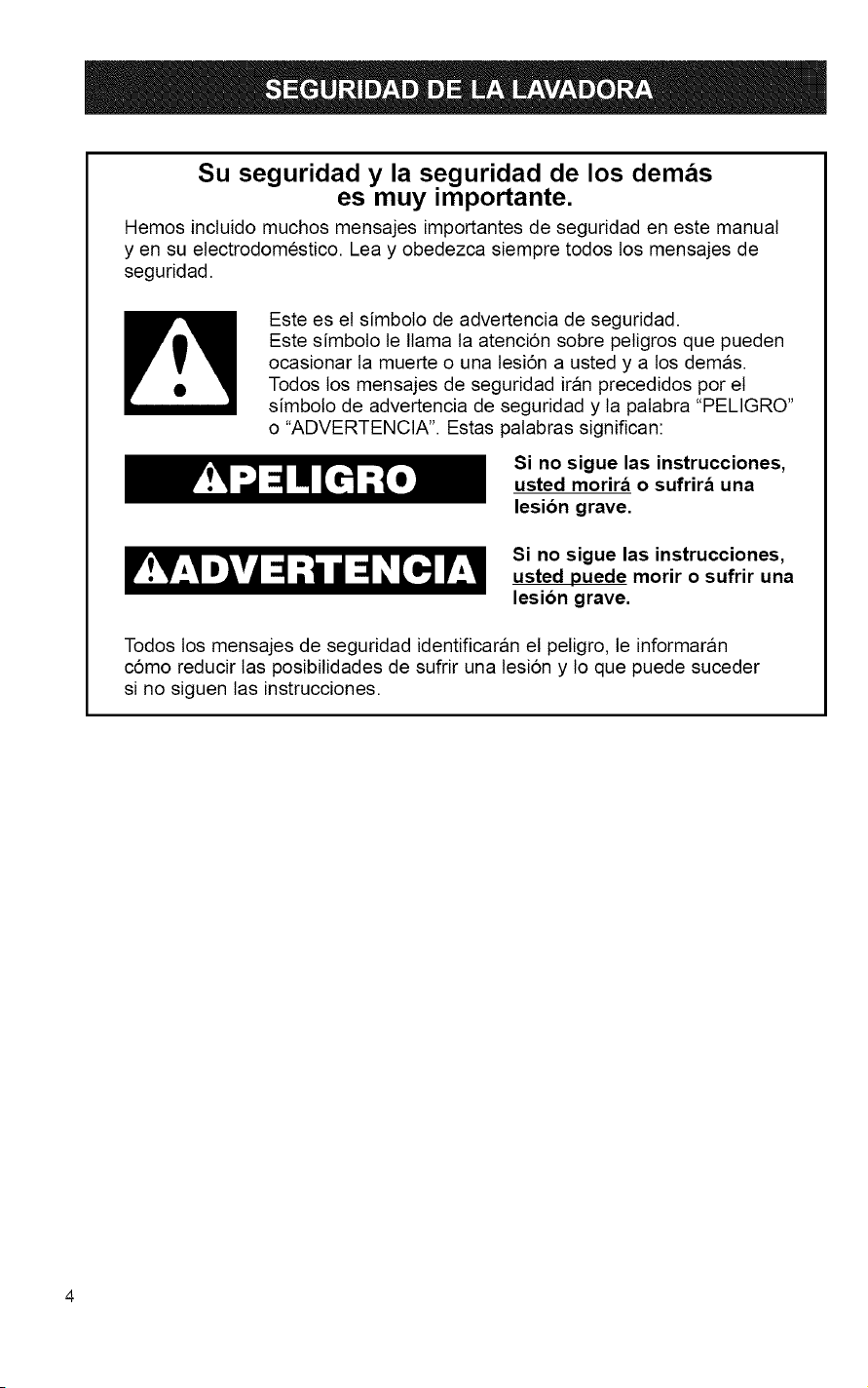 SEGURIDAD DE LA LAVADORA

Su seguridad y la seguridad de los demás es muy importante.

Hemos incluido muchos mensajes importantes de seguridad en este manual y en su electrodoméstico. Lea y obedezca siempre todos los mensajes de seguridad.

Este es el símbolo de advertencia de seguridad.
Este símbolo le llama la atención sobre peligros que pueden ocasionar la muerte o una lesión a usted y a los demás.
Todos los mensajes de seguridad irán precedidos por el símbolo de advertencia de seguridad y la palabra "PELIGRO" o "ADVERTENCIA". Estas palabras significan:

PELIGRO

Si no sigue las instrucciones, usted morirá o sufrirá una lesión grave.

ADVERTENCIA

Si no sigue las instrucciones, usted puede morir o sufrir una lesión grave.

Todos los mensajes de seguridad identificarán el peligro, le informarán cómo reducir las posibilidades de sufrir una lesión y lo que puede suceder si no siguen las instrucciones.

4